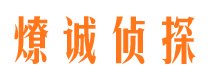 燎诚侦探